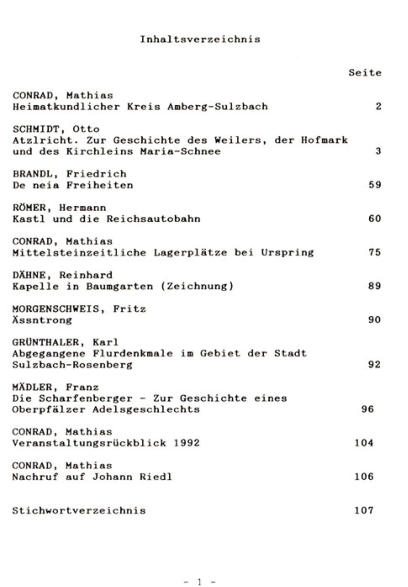 Inhaltsverzeichnis

Seite

CONRAD, Mathias
Heimatkundlicher Kreis Amberg-Sulzbach 2

SCHMIDT, Otto
Atzlricht. Zur Geschichte des Weilers, der Hofmark und des Kirchleins Maria-Schnee 3

BRANDL, Friedrich
De neia Freiheiten 59

RÖMER, Hermann
Kastl und die Reichsautobahn 60

CONRAD, Mathias
Mittelsteinzeitliche Lagerplätze bei Urspring 75

DÄHNE, Reinhard
Kapelle in Baumgarten (Zeichnung) 89

MORGENSCHWEIS, Fritz
Ässntrong 90

GRÜNTHALER, Karl
Abgegangene Flurdenkmale im Gebiet der Stadt Sulzbach-Rosenberg 92

MÄDLER, Franz
Die Scharfenberger - Zur Geschichte eines Oberpfälzer Adelsgeschlechts 96

CONRAD, Mathias
Veranstaltungsrückblick 1992 104

CONRAD, Mathias
Nachruf auf Johann Riedl 106

Stichwortverzeichnis 107

- 1 -